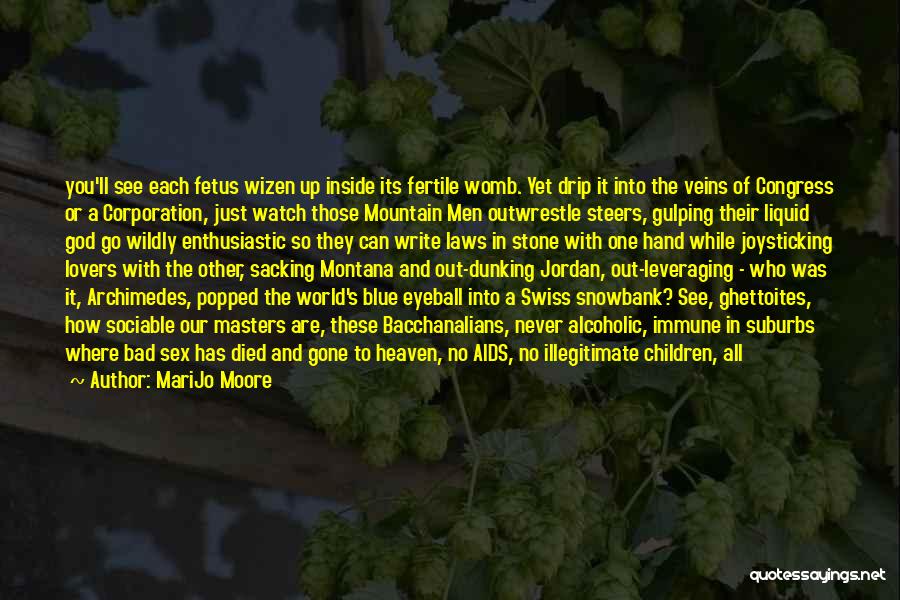 you'll see each fetus wizen up inside its fertile womb. Yet drip it into the veins of Congress or a Corporation, just watch those Mountain Men outwrestle steers, gulping their liquid god go wildly enthusiastic so they can write laws in stone with one hand while joysticking lovers with the other, sacking Montana and out-dunking Jordan, out-leveraging - who was it, Archimedes, popped the world's blue eyeball into a Swiss snowbank? See, ghettoites, how sociable our masters are, these Bacchanalians, never alcoholic, immune in suburbs where bad sex has died and gone to heaven, no AIDS, no illegitimate children, all

~ Author: MariJo Moore

quotessayings.net